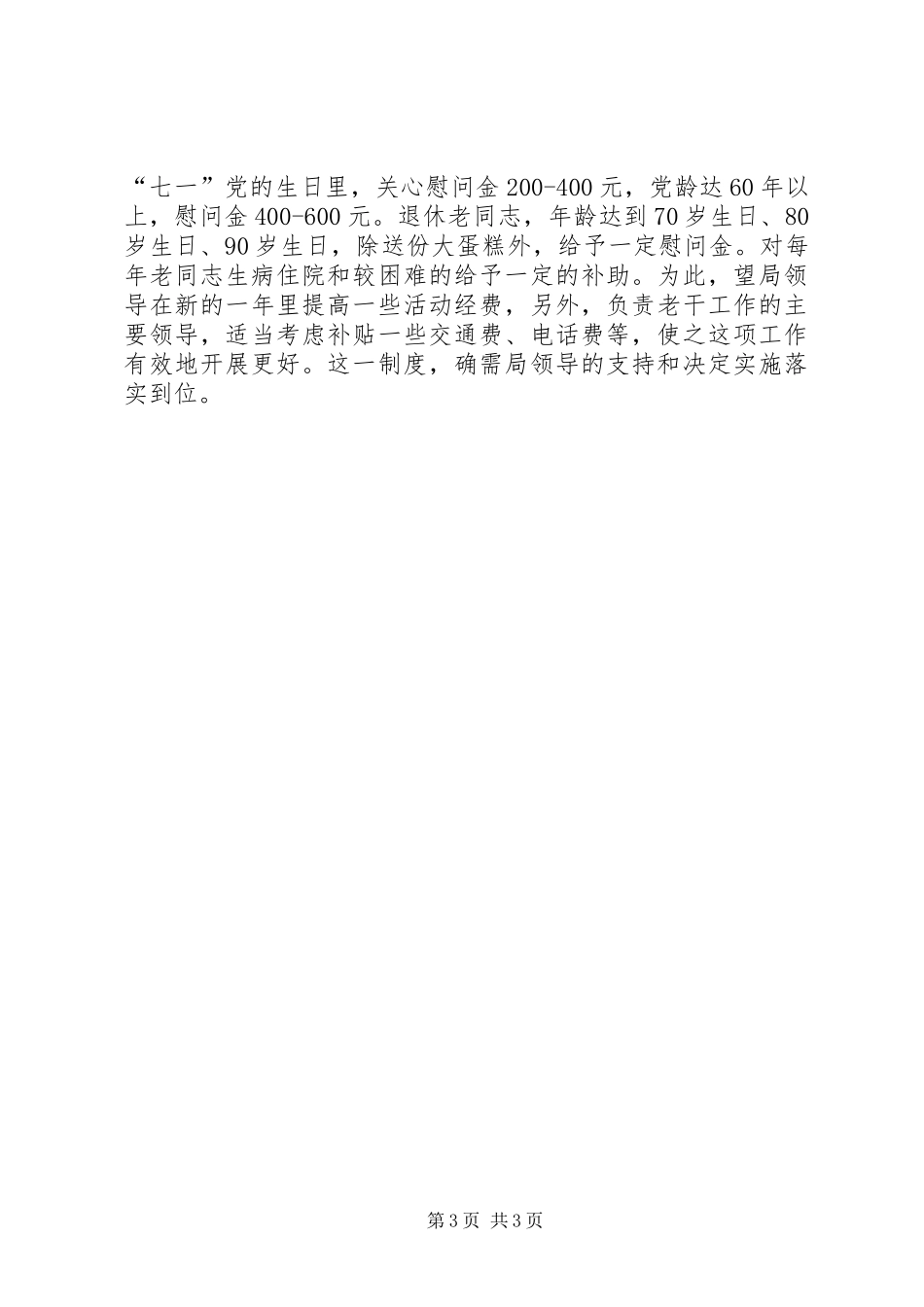 “七一”党的生日里，关心慰问金200-400元，党龄达60年以上，慰问金400-600元。退休老同志，年龄达到70岁生日、80岁生日、90岁生日，除送份大蛋糕外，给予一定慰问金。对每年老同志生病住院和较困难的给予一定的补助。为此，望局领导在新的一年里提高一些活动经费，另外，负责老干工作的主要领导，适当考虑补贴一些交通费、电话费等，使之这项工作有效地开展更好。这一制度，确需局领导的支持和决定实施落实到位。

第3页 共3页